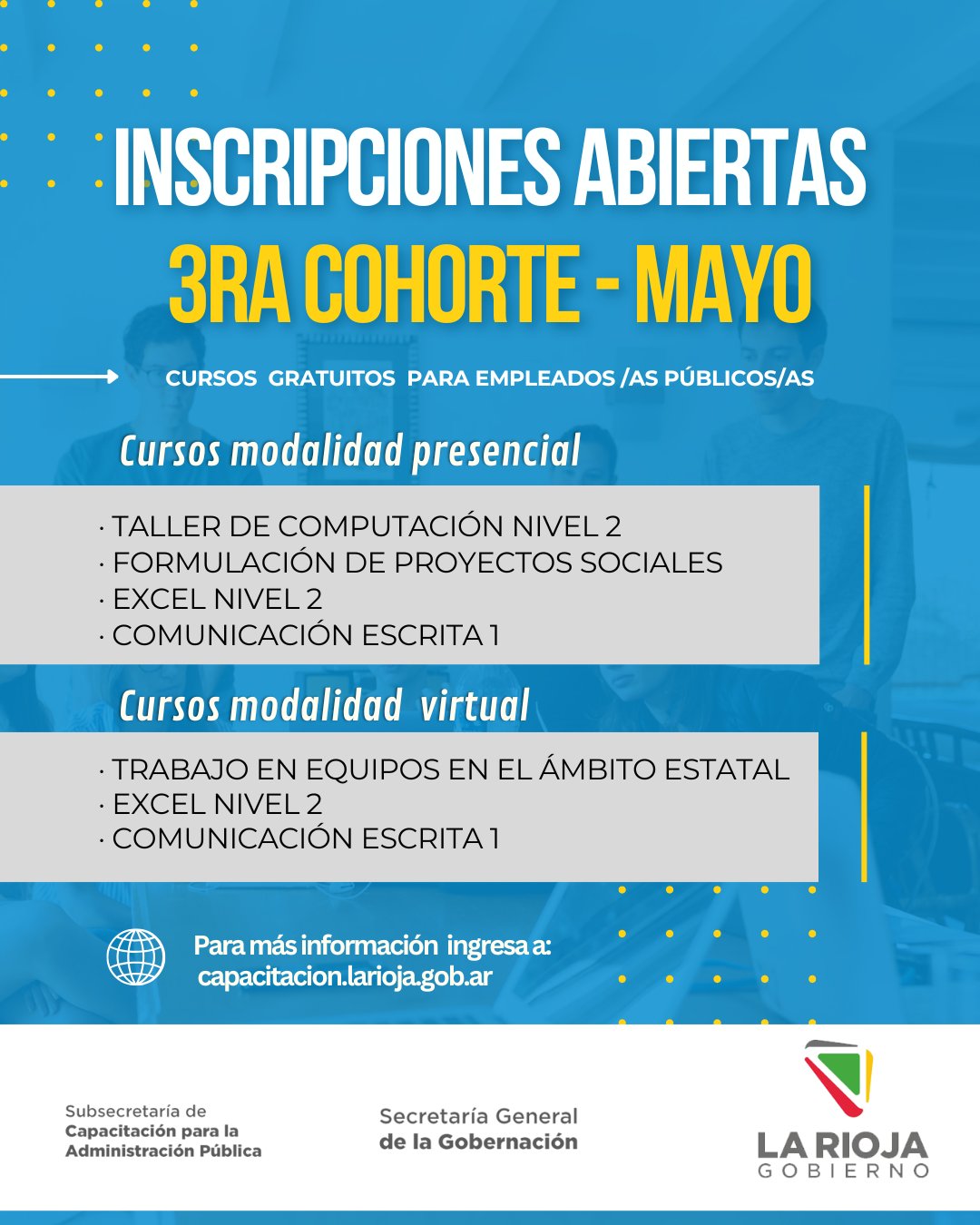 INSCRIPCIONES ABIERTAS
3RA COHORTE - MAYO

CURSOS GRATUITOS PARA EMPLEADOS /AS PÚBLICOS/AS

Cursos modalidad presencial

· TALLER DE COMPUTACIÓN NIVEL 2
· FORMULACIÓN DE PROYECTOS SOCIALES
· EXCEL NIVEL 2
· COMUNICACIÓN ESCRITA 1

Cursos modalidad virtual

· TRABAJO EN EQUIPOS EN EL ÁMBITO ESTATAL
· EXCEL NIVEL 2
· COMUNICACIÓN ESCRITA 1

Para más información ingresa a:
capacitacion.larioja.gob.ar

Subsecretaría de
Capacitación para la
Administración Pública

Secretaría General
de la Gobernación

LA RIOJA
GOBIERNO